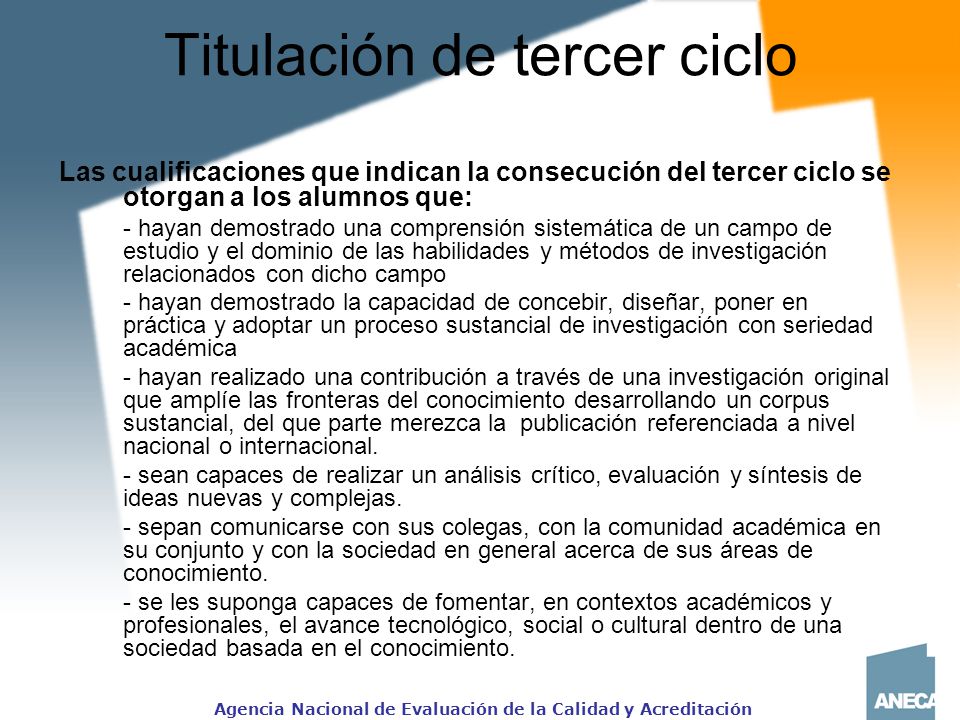 Titulación de tercer ciclo

Las cualificaciones que indican la consecución del tercer ciclo se otorgan a los alumnos que:

- hayan demostrado una comprensión sistemática de un campo de estudio y el dominio de las habilidades y métodos de investigación relacionados con dicho campo

- hayan demostrado la capacidad de concebir, diseñar, poner en práctica y adoptar un proceso sustancial de investigación con seriedad académica

- hayan realizado una contribución a través de una investigación original que amplíe las fronteras del conocimiento desarrollando un corpus sustancial, del que parte merezca la publicación referenciada a nivel nacional o internacional.

- sean capaces de realizar un análisis crítico, evaluación y síntesis de ideas nuevas y complejas.

- sepan comunicarse con sus colegas, con la comunidad académica en su conjunto y con la sociedad en general acerca de sus áreas de conocimiento.

- se les suponga capaces de fomentar, en contextos académicos y profesionales, el avance tecnológico, social o cultural dentro de una sociedad basada en el conocimiento.

Agencia Nacional de Evaluación de la Calidad y Acreditación

ANECA